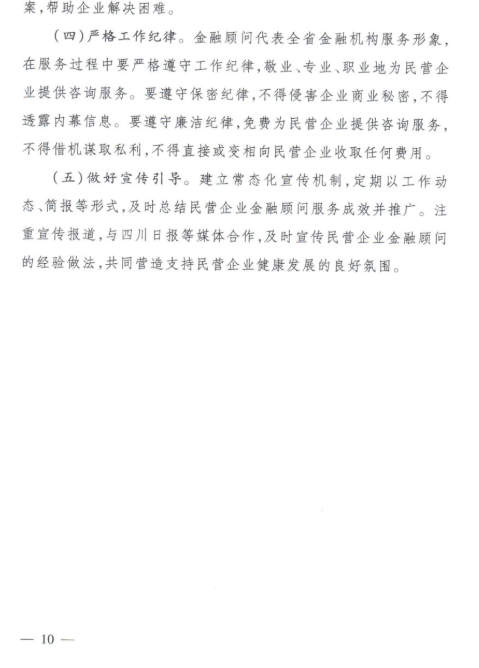 案，帮助企业解决困难。

（四）严格工作纪律。金融顾问代表全省金融机构服务形象，在服务过程中要严格遵守工作纪律，敬业、专业、职业地为民营企业提供咨询服务。要遵守保密纪律，不得侵害企业商业秘密，不得透露内幕信息。要遵守廉洁纪律，免费为民营企业提供咨询服务，不得借机谋取私利，不得直接或变相向民营企业收取任何费用。

（五）做好宣传引导。建立常态化宣传机制，定期以工作动态、简报等形式，及时总结民营企业金融顾问服务成效并推广。注重宣传报道，与四川日报等媒体合作，及时宣传民营企业金融顾问的经验做法，共同营造支持民营企业健康发展的良好氛围。

— 10 —